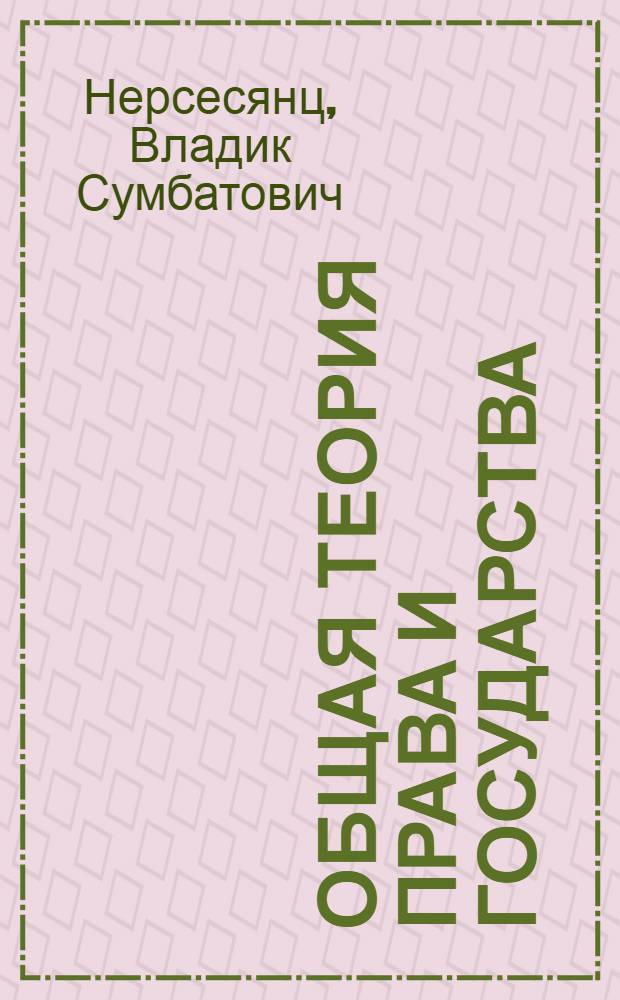 Нерсесянц, Владик Сумбатович

ОБЩАЯ ТЕОРИЯ ПРАВА И ГОСУДАРСТВА